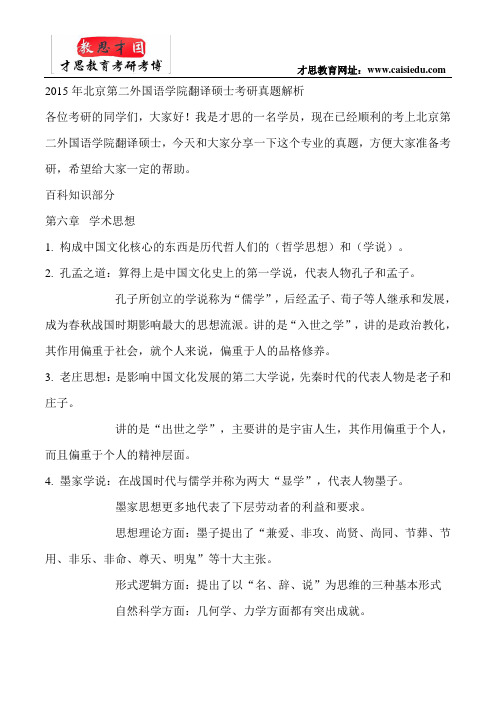 教思才国
才思教育考研考博

才思教育网址：www.caisiedu.com

2015 年北京第二外国语学院翻译硕士考研真题解析

各位考研的同学们，大家好！我是才思的一名学员，现在已经顺利的考上北京第二外国语学院翻译硕士，今天和大家分享一下这个专业的真题，方便大家准备考研，希望给大家一定的帮助。

百科知识部分

第六章 学术思想

1. 构成中国文化核心的东西是历代哲人们的（哲学思想）和（学说）。

2. 孔孟之道：算得上是中国文化史上的第一学说，代表人物孔子和孟子。

孔子所创立的学说称为“儒学”，后经孟子、荀子等人继承和发展，成为春秋战国时期影响最大的思想流派。讲的是“入世之学”，讲的是政治教化，其作用偏重于社会，就个人来说，偏重于人的品格修养。

3. 老庄思想：是影响中国文化发展的第二大学说，先秦时代的代表人物是老子和庄子。

讲的是“出世之学”，主要讲的是宇宙人生，其作用偏重于个人，而且偏重于个人的精神层面。

4. 墨家学说：在战国时代与儒学并称为两大“显学”，代表人物墨子。

墨家思想更多地代表了下层劳动者的利益和要求。

思想理论方面：墨子提出了“兼爱、非攻、尚贤、尚同、节葬、节用、非乐、非命、尊天、明鬼”等十大主张。

形式逻辑方面：提出了以“名、辞、说”为思维的三种基本形式

自然科学方面：几何学、力学方面都有突出成就。